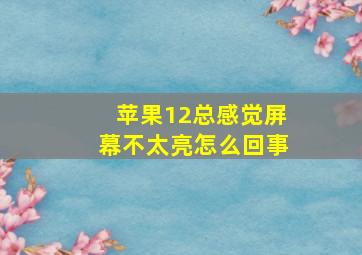 苹果12总感觉屏幕不太亮怎么回事